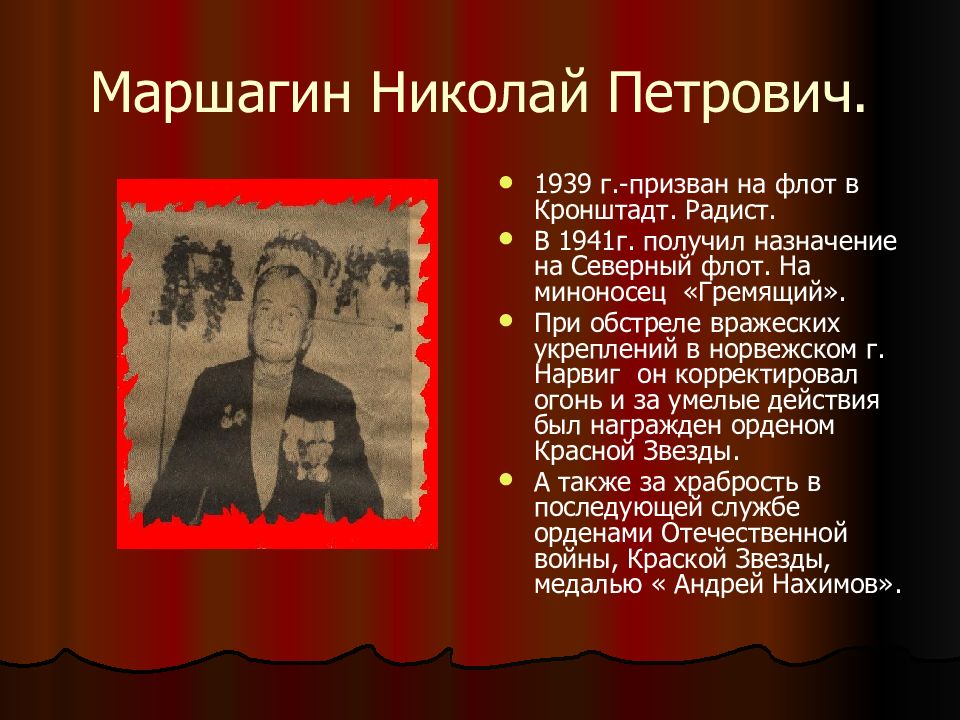 Маршагин Николай Петрович.

• 1939 г.-призван на флот в Кронштадт. Радист.
• В 1941г. получил назначение на Северный флот. На миноносец «Гремящий».
• При обстреле вражеских укреплений в норвежском г. Нарвиг он корректировал огонь и за умелые действия был награжден орденом Красной Звезды.
• А также за храбрость в последующей службе орденами Отечественной войны, Краской Звезды, медалью « Андрей Нахимов».